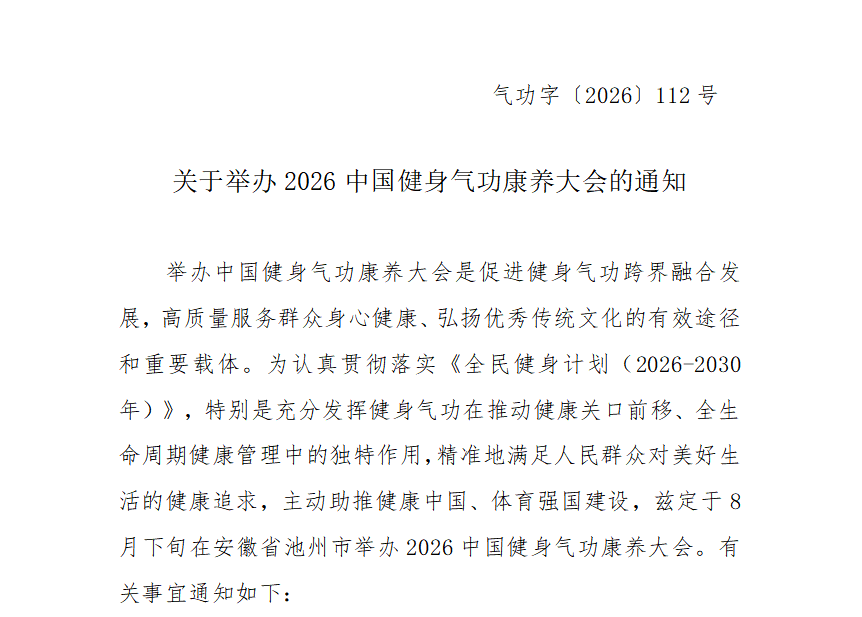 气功字〔2026〕112号

关于举办2026中国健身气功康养大会的通知

举办中国健身气功康养大会是促进健身气功跨界融合发展，高质量服务群众身心健康、弘扬优秀传统文化的有效途径和重要载体。为认真贯彻落实《全民健身计划（2026-2030年）》，特别是充分发挥健身气功在推动健康关口前移、全生命周期健康管理中的独特作用,精准地满足人民群众对美好生活的健康追求，主动助推健康中国、体育强国建设，兹定于8月下旬在安徽省池州市举办2026中国健身气功康养大会。有关事宜通知如下：